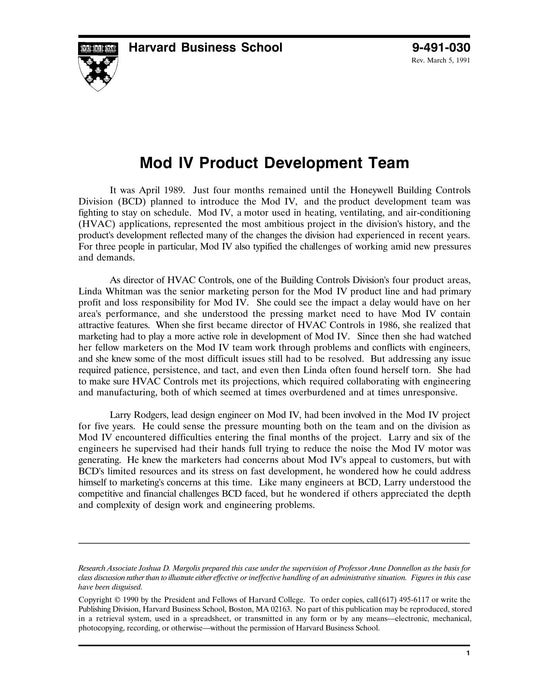 Harvard Business School

9-491-030
Rev. March 5, 1991

Mod IV Product Development Team

It was April 1989. Just four months remained until the Honeywell Building Controls Division (BCD) planned to introduce the Mod IV, and the product development team was fighting to stay on schedule. Mod IV, a motor used in heating, ventilating, and air-conditioning (HVAC) applications, represented the most ambitious project in the division's history, and the product's development reflected many of the changes the division had experienced in recent years. For three people in particular, Mod IV also typified the challenges of working amid new pressures and demands.

As director of HVAC Controls, one of the Building Controls Division's four product areas, Linda Whitman was the senior marketing person for the Mod IV product line and had primary profit and loss responsibility for Mod IV. She could see the impact a delay would have on her area's performance, and she understood the pressing market need to have Mod IV contain attractive features. When she first became director of HVAC Controls in 1986, she realized that marketing had to play a more active role in development of Mod IV. Since then she had watched her fellow marketers on the Mod IV team work through problems and conflicts with engineers, and she knew some of the most difficult issues still had to be resolved. But addressing any issue required patience, persistence, and tact, and even then Linda often found herself torn. She had to make sure HVAC Controls met its projections, which required collaborating with engineering and manufacturing, both of which seemed at times overburdened and at times unresponsive.

Larry Rodgers, lead design engineer on Mod IV, had been involved in the Mod IV project for five years. He could sense the pressure mounting both on the team and on the division as Mod IV encountered difficulties entering the final months of the project. Larry and six of the engineers he supervised had their hands full trying to reduce the noise the Mod IV motor was generating. He knew the marketers had concerns about Mod IV's appeal to customers, but with BCD's limited resources and its stress on fast development, he wondered how he could address himself to marketing's concerns at this time. Like many engineers at BCD, Larry understood the competitive and financial challenges BCD faced, but he wondered if others appreciated the depth and complexity of design work and engineering problems.

Research Associate Joshua D. Margolis prepared this case under the supervision of Professor Anne Donnellon as the basis for class discussion rather than to illustrate either effective or ineffective handling of an administrative situation. Figures in this case have been disguised.

Copyright © 1990 by the President and Fellows of Harvard College. To order copies, call (617) 495-6117 or write the Publishing Division, Harvard Business School, Boston, MA 02163. No part of this publication may be reproduced, stored in a retrieval system, used in a spreadsheet, or transmitted in any form or by any means—electronic, mechanical, photocopying, recording, or otherwise—without the permission of Harvard Business School.

1